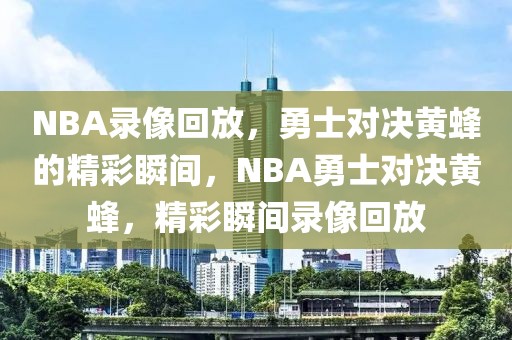 NBA录像回放，勇士对决黄蜂的精彩瞬间，NBA勇士对决黄蜂，精彩瞬间录像回放